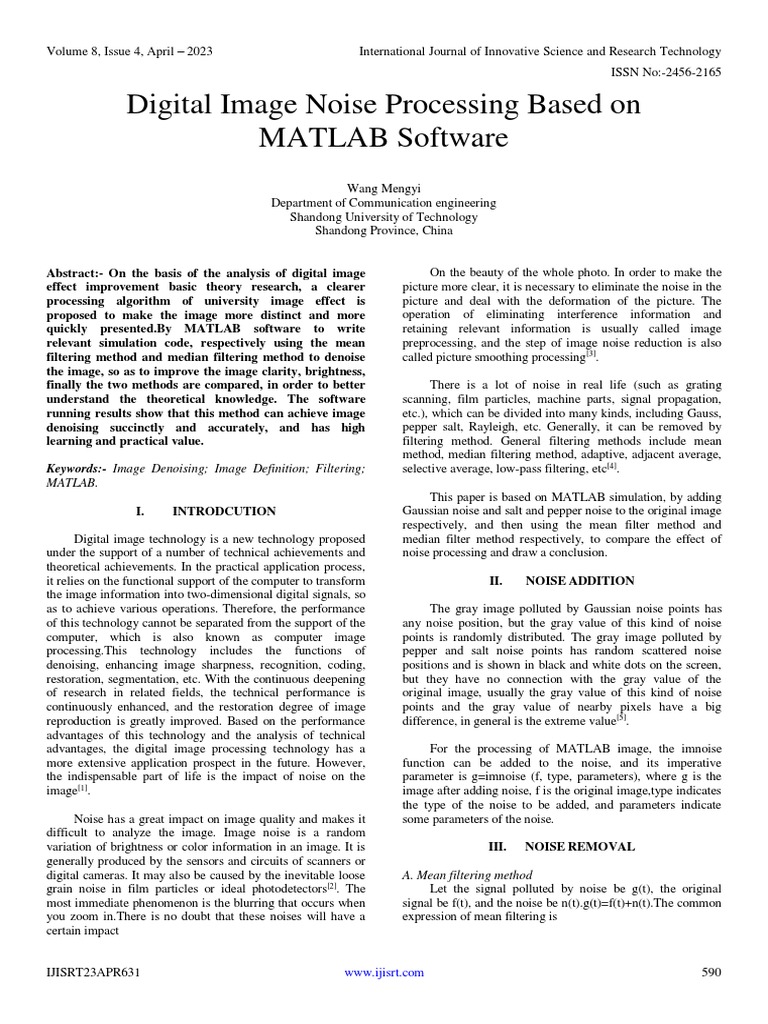 Volume 8, Issue 4, April – 2023

International Journal of Innovative Science and Research Technology

ISSN No:-2456-2165

Digital Image Noise Processing Based on MATLAB Software

Wang Mengyi
Department of Communication engineering
Shandong University of Technology
Shandong Province, China

Abstract:- On the basis of the analysis of digital image effect improvement basic theory research, a clearer processing algorithm of university image effect is proposed to make the image more distinct and more quickly presented.By MATLAB software to write relevant simulation code, respectively using the mean filtering method and median filtering method to denoise the image, so as to improve the image clarity, brightness, finally the two methods are compared, in order to better understand the theoretical knowledge. The software running results show that this method can achieve image denoising succinctly and accurately, and has high learning and practical value.

Keywords:- Image Denoising; Image Definition; Filtering; MATLAB.

I. INTRODCUTION

Digital image technology is a new technology proposed under the support of a number of technical achievements and theoretical achievements. In the practical application process, it relies on the functional support of the computer to transform the image information into two-dimensional digital signals, so as to achieve various operations. Therefore, the performance of this technology cannot be separated from the support of the computer, which is also known as computer image processing.This technology includes the functions of denoising, enhancing image sharpness, recognition, coding, restoration, segmentation, etc. With the continuous deepening of research in related fields, the technical performance is continuously enhanced, and the restoration degree of image reproduction is greatly improved. Based on the performance advantages of this technology and the analysis of technical advantages, the digital image processing technology has a more extensive application prospect in the future. However, the indispensable part of life is the impact of noise on the image$^{[1]}$.

Noise has a great impact on image quality and makes it difficult to analyze the image. Image noise is a random variation of brightness or color information in an image. It is generally produced by the sensors and circuits of scanners or digital cameras. It may also be caused by the inevitable loose grain noise in film particles or ideal photodetectors$^{[2]}$. The most immediate phenomenon is the blurring that occurs when you zoom in.There is no doubt that these noises will have a certain impact

On the beauty of the whole photo. In order to make the picture more clear, it is necessary to eliminate the noise in the picture and deal with the deformation of the picture. The operation of eliminating interference information and retaining relevant information is usually called image preprocessing, and the step of image noise reduction is also called picture smoothing processing$^{[3]}$.

There is a lot of noise in real life (such as grating scanning, film particles, machine parts, signal propagation, etc.), which can be divided into many kinds, including Gauss, pepper salt, Rayleigh, etc. Generally, it can be removed by filtering method. General filtering methods include mean method, median filtering method, adaptive, adjacent average, selective average, low-pass filtering, etc$^{[4]}$.

This paper is based on MATLAB simulation, by adding Gaussian noise and salt and pepper noise to the original image respectively, and then using the mean filter method and median filter method respectively, to compare the effect of noise processing and draw a conclusion.

II. NOISE ADDITION

The gray image polluted by Gaussian noise points has any noise position, but the gray value of this kind of noise points is randomly distributed. The gray image polluted by pepper and salt noise points has random scattered noise positions and is shown in black and white dots on the screen, but they have no connection with the gray value of the original image, usually the gray value of this kind of noise points and the gray value of nearby pixels have a big difference, in general is the extreme value$^{[5]}$.

For the processing of MATLAB image, the imnoise function can be added to the noise, and its imperative parameter is g=imnoise (f, type, parameters), where g is the image after adding noise, f is the original image,type indicates the type of the noise to be added, and parameters indicate some parameters of the noise.

III. NOISE REMOVAL

A. Mean filtering method
Let the signal polluted by noise be g(t), the original signal be f(t), and the noise be n(t).g(t)=f(t)+n(t).The common expression of mean filtering is

IJISRT23APR631

www.ijisrt.com

590